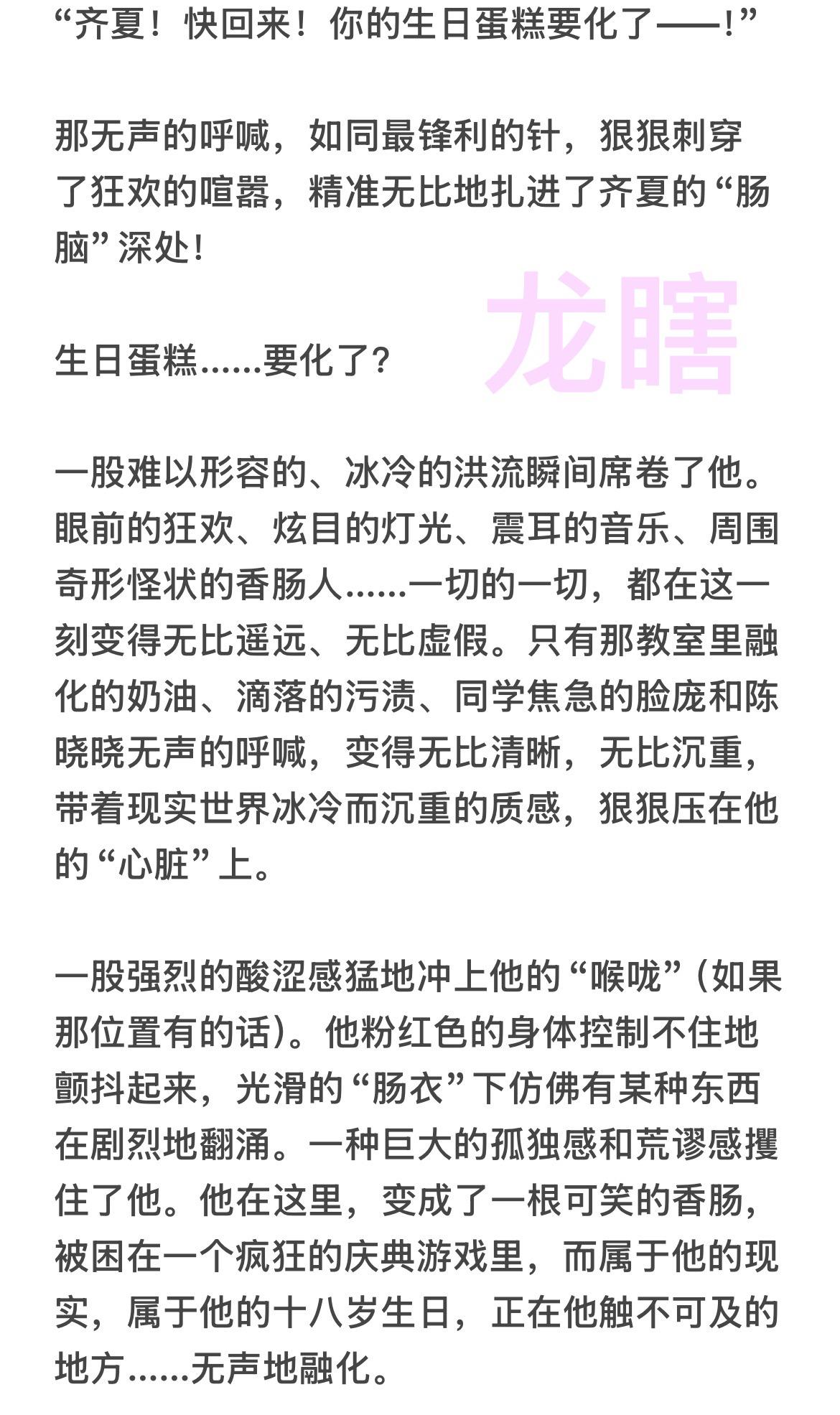 “齐夏！快回来！你的生日蛋糕要化了——！”

那无声的呼喊，如同最锋利的针，狠狠刺穿了狂欢的喧嚣，精准无比地扎进了齐夏的“肠脑”深处！

龙瞎

生日蛋糕……要化了？

一股难以形容的、冰冷的洪流瞬间席卷了他。眼前的狂欢、炫目的灯光、震耳的音乐、周围奇形怪状的香肠人……一切的一切，都在这一刻变得无比遥远、无比虚假。只有那教室里融化的奶油、滴落的污渍、同学焦急的脸庞和陈晓晓无声的呼喊，变得无比清晰，无比沉重，带着现实世界冰冷而沉重的质感，狠狠压在他的“心脏”上。

一股强烈的酸涩感猛地冲上他的“喉咙”（如果那位置有的话）。他粉红色的身体控制不住地颤抖起来，光滑的“肠衣”下仿佛有某种东西在剧烈地翻涌。一种巨大的孤独感和荒谬感攫住了他。他在这里，变成了一根可笑的香肠，被困在一个疯狂的庆典游戏里，而属于他的现实，属于他的十八岁生日，正在他触不可及的地方……无声地融化。